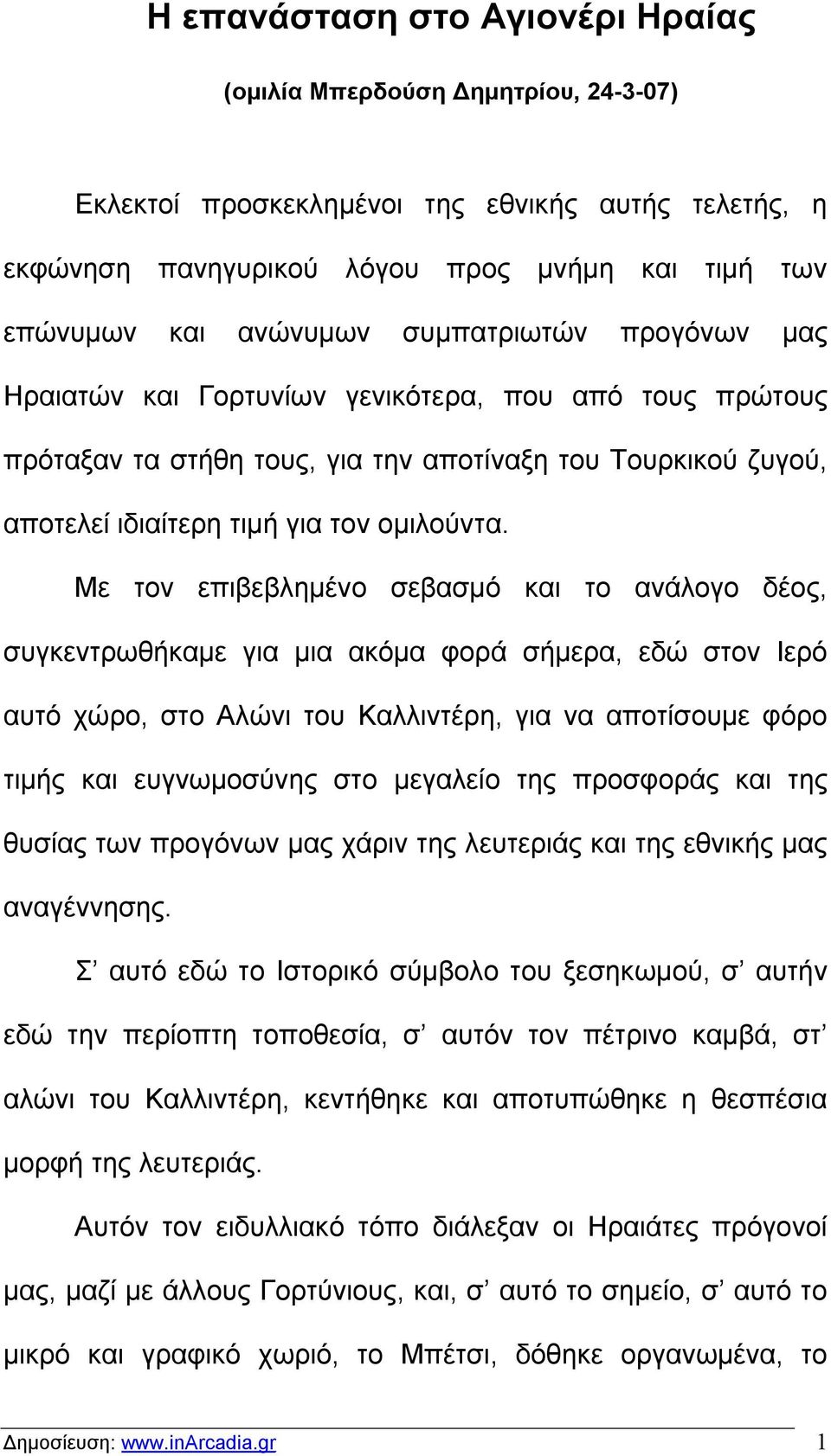 Η επανάσταση στο Αγιονέρι Ηραίας

(ομιλία Μπερδούση Δημητρίου, 24-3-07)

Εκλεκτοί προσκεκλημένοι της εθνικής αυτής τελετής, η εκφώνηση πανηγυρικού λόγου προς μνήμη και τιμή των επώνυμων και ανώνυμων συμπατριωτών προγόνων μας Ηραιατών και Γορτυνίων γενικότερα, που από τους πρώτους πρόταξαν τα στήθη τους, για την αποτίναξη του Τουρκικού ζυγού, αποτελεί ιδιαίτερη τιμή για τον ομιλούντα.

Με τον επιβεβλημένο σεβασμό και το ανάλογο δέος, συγκεντρωθήκαμε για μια ακόμα φορά σήμερα, εδώ στον Ιερό αυτό χώρο, στο Αλώνι του Καλλιντέρη, για να αποτίσουμε φόρο τιμής και ευγνωμοσύνης στο μεγαλείο της προσφοράς και της θυσίας των προγόνων μας χάριν της λευτεριάς και της εθνικής μας αναγέννησης.

Σ’ αυτό εδώ το Ιστορικό σύμβολο του ξεσηκωμού, σ’ αυτήν εδώ την περίοπτη τοποθεσία, σ’ αυτόν τον πέτρινο καμβά, στ’ αλώνι του Καλλιντέρη, κεντήθηκε και αποτυπώθηκε η θεσπέσια μορφή της λευτεριάς.

Αυτόν τον ειδυλλιακό τόπο διάλεξαν οι Ηραιάτες πρόγονοί μας, μαζί με άλλους Γορτύνιους, και, σ’ αυτό το σημείο, σ’ αυτό το μικρό και γραφικό χωριό, το Μπέτσι, δόθηκε οργανωμένα, το

Δημοσίευση: www.inArcadia.gr 1